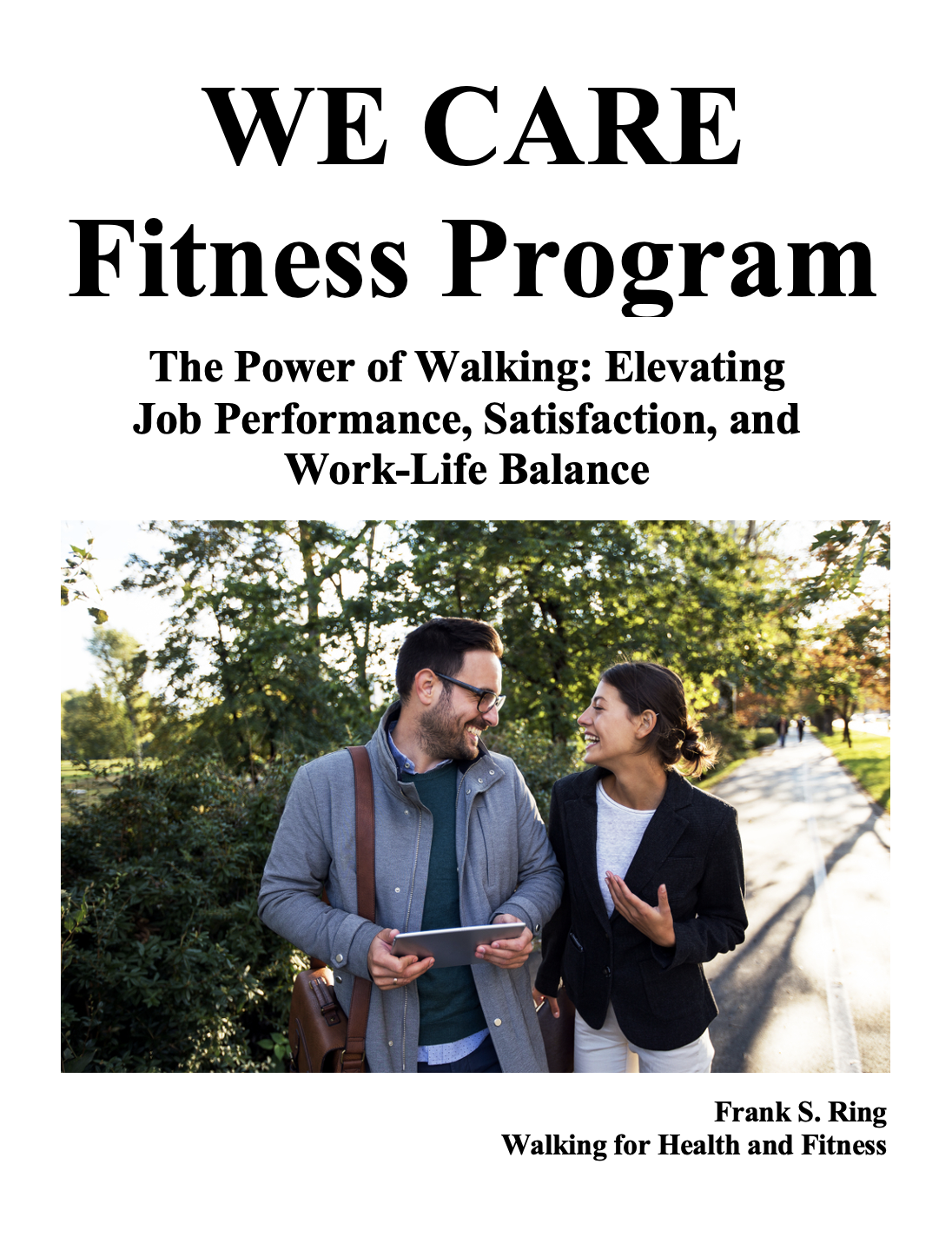 WE CARE
Fitness Program

The Power of Walking: Elevating Job Performance, Satisfaction, and Work-Life Balance

Frank S. Ring
Walking for Health and Fitness